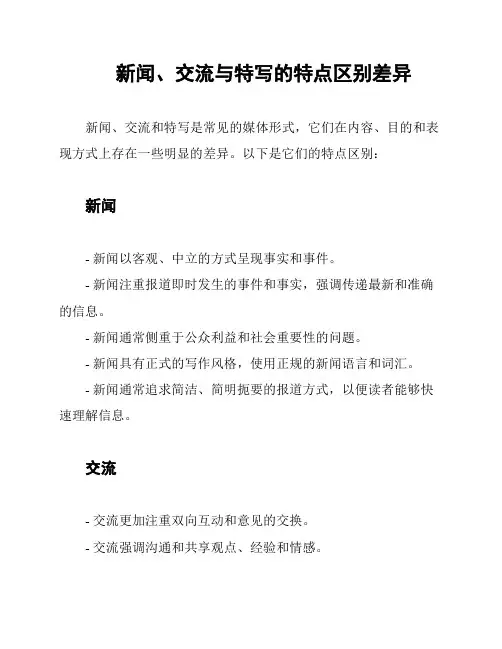 新闻、交流与特写的特点区别差异

新闻、交流和特写是常见的媒体形式，它们在内容、目的和表现方式上存在一些明显的差异。以下是它们的特点区别：

新闻

- 新闻以客观、中立的方式呈现事实和事件。
- 新闻注重报道即时发生的事件和事实，强调传递最新和准确的信息。
- 新闻通常侧重于公众利益和社会重要性的问题。
- 新闻具有正式的写作风格，使用正规的新闻语言和词汇。
- 新闻通常追求简洁、简明扼要的报道方式，以便读者能够快速理解信息。

交流

- 交流更加注重双向互动和意见的交换。
- 交流强调沟通和共享观点、经验和情感。